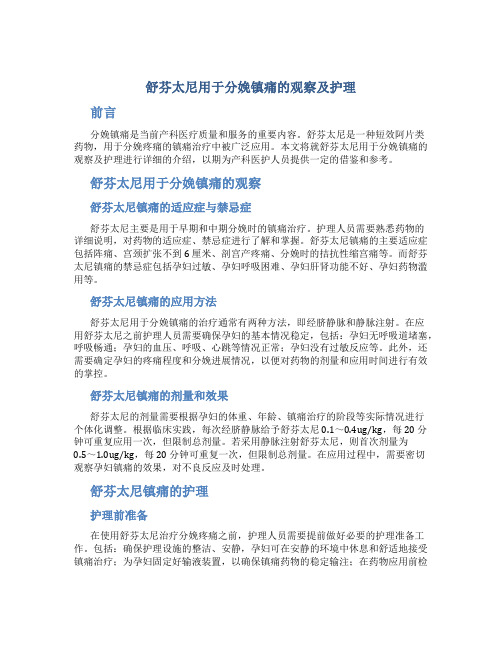 舒芬太尼用于分娩镇痛的观察及护理

前言

分娩镇痛是当前产科医疗质量和服务的重要内容。舒芬太尼是一种短效阿片类药物，用于分娩疼痛的镇痛治疗中被广泛应用。本文将就舒芬太尼用于分娩镇痛的观察及护理进行详细的介绍，以期为产科医护人员提供一定的借鉴和参考。

舒芬太尼用于分娩镇痛的观察

舒芬太尼镇痛的适应症与禁忌症

舒芬太尼主要是用于早期和中期分娩时的镇痛治疗。护理人员需要熟悉药物的详细说明，对药物的适应症、禁忌症进行了解和掌握。舒芬太尼镇痛的主要适应症包括阵痛、宫颈扩张不到6厘米、剖宫产疼痛、分娩时的拮抗性缩宫痛等。而舒芬太尼镇痛的禁忌症包括孕妇过敏、孕妇呼吸困难、孕妇肝肾功能不好、孕妇药物滥用等。

舒芬太尼镇痛的应用方法

舒芬太尼用于分娩镇痛的治疗通常有两种方法，即经脐静脉和静脉注射。在应用舒芬太尼之前护理人员需要确保孕妇的基本情况稳定，包括：孕妇无呼吸道堵塞，呼吸畅通；孕妇的血压、呼吸、心跳等情况正常；孕妇没有过敏反应等。此外，还需要确定孕妇的疼痛程度和分娩进展情况，以便对药物的剂量和应用时间进行有效的掌控。

舒芬太尼镇痛的剂量和效果

舒芬太尼的剂量需要根据孕妇的体重、年龄、镇痛治疗的阶段等实际情况进行个体化调整。根据临床实践，每次经脐静脉给予舒芬太尼0.1～0.4ug/kg，每20分钟可重复应用一次，但限制总剂量。若采用静脉注射舒芬太尼，则首次剂量为0.5～1.0ug/kg，每20分钟可重复一次，但限制总剂量。在应用过程中，需要密切观察孕妇镇痛的效果，对不良反应及时处理。

舒芬太尼镇痛的护理

护理前准备

在使用舒芬太尼治疗分娩疼痛之前，护理人员需要提前做好必要的护理准备工作。包括：确保护理设施的整洁、安静，孕妇可在安静的环境中休息和舒适地接受镇痛治疗；为孕妇固定好输液装置，以确保镇痛药物的稳定输注；在药物应用前检